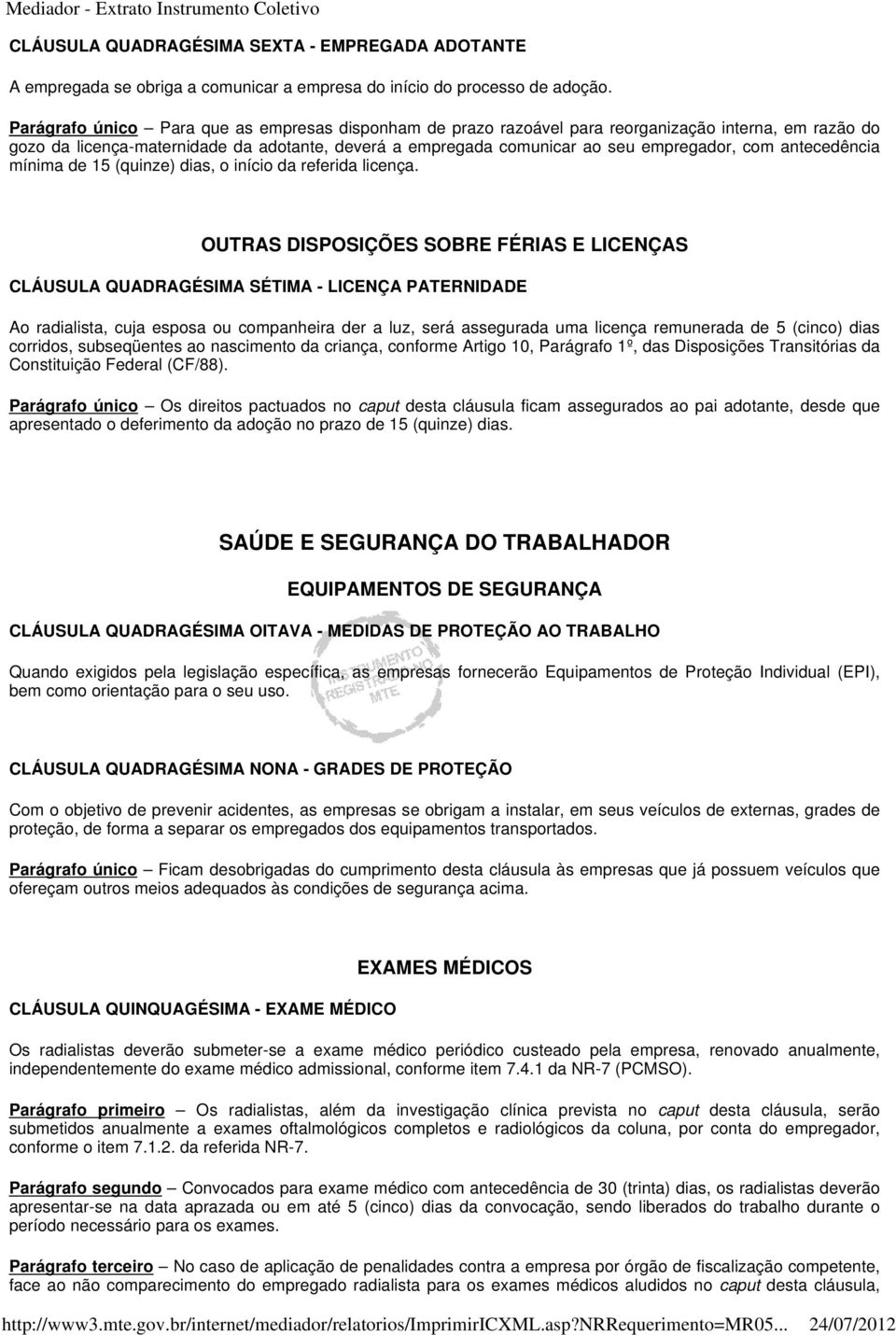 Mediador - Extrato Instrumento Coletivo

CLÁUSULA QUADRAGÉSIMA SEXTA - EMPREGADA ADOTANTE

A empregada se obriga a comunicar a empresa do início do processo de adoção.

Parágrafo único – Para que as empresas disponham de prazo razoável para reorganização interna, em razão do gozo da licença-maternidade da adotante, deverá a empregada comunicar ao seu empregador, com antecedência mínima de 15 (quinze) dias, o início da referida licença.

OUTRAS DISPOSIÇÕES SOBRE FÉRIAS E LICENÇAS

CLÁUSULA QUADRAGÉSIMA SÉTIMA - LICENÇA PATERNIDADE

Ao radialista, cuja esposa ou companheira der a luz, será assegurada uma licença remunerada de 5 (cinco) dias corridos, subseqüentes ao nascimento da criança, conforme Artigo 10, Parágrafo 1º, das Disposições Transitórias da Constituição Federal (CF/88).

Parágrafo único – Os direitos pactuados no caput desta cláusula ficam assegurados ao pai adotante, desde que apresentado o deferimento da adoção no prazo de 15 (quinze) dias.

SAÚDE E SEGURANÇA DO TRABALHADOR

EQUIPAMENTOS DE SEGURANÇA

CLÁUSULA QUADRAGÉSIMA OITAVA - MEDIDAS DE PROTEÇÃO AO TRABALHO

Quando exigidos pela legislação específica, as empresas fornecerão Equipamentos de Proteção Individual (EPI), bem como orientação para o seu uso.

INSTRUMENTO REGISTRADO MTE

CLÁUSULA QUADRAGÉSIMA NONA - GRADES DE PROTEÇÃO

Com o objetivo de prevenir acidentes, as empresas se obrigam a instalar, em seus veículos de externas, grades de proteção, de forma a separar os empregados dos equipamentos transportados.

Parágrafo único – Ficam desobrigadas do cumprimento desta cláusula às empresas que já possuem veículos que ofereçam outros meios adequados às condições de segurança acima.

EXAMES MÉDICOS

CLÁUSULA QUINQUAGÉSIMA - EXAME MÉDICO

Os radialistas deverão submeter-se a exame médico periódico custeado pela empresa, renovado anualmente, independentemente do exame médico admissional, conforme item 7.4.1 da NR-7 (PCMSO).

Parágrafo primeiro – Os radialistas, além da investigação clínica prevista no caput desta cláusula, serão submetidos anualmente a exames oftalmológicos completos e radiológicos da coluna, por conta do empregador, conforme o item 7.1.2. da referida NR-7.

Parágrafo segundo – Convocados para exame médico com antecedência de 30 (trinta) dias, os radialistas deverão apresentar-se na data aprazada ou em até 5 (cinco) dias da convocação, sendo liberados do trabalho durante o período necessário para os exames.

Parágrafo terceiro – No caso de aplicação de penalidades contra a empresa por órgão de fiscalização competente, face ao não comparecimento do empregado radialista para os exames médicos aludidos no caput desta cláusula,

http://www3.mte.gov.br/internet/mediador/relatorios/ImprimirICXML.asp?NRRequerimento=MR05... 24/07/2012